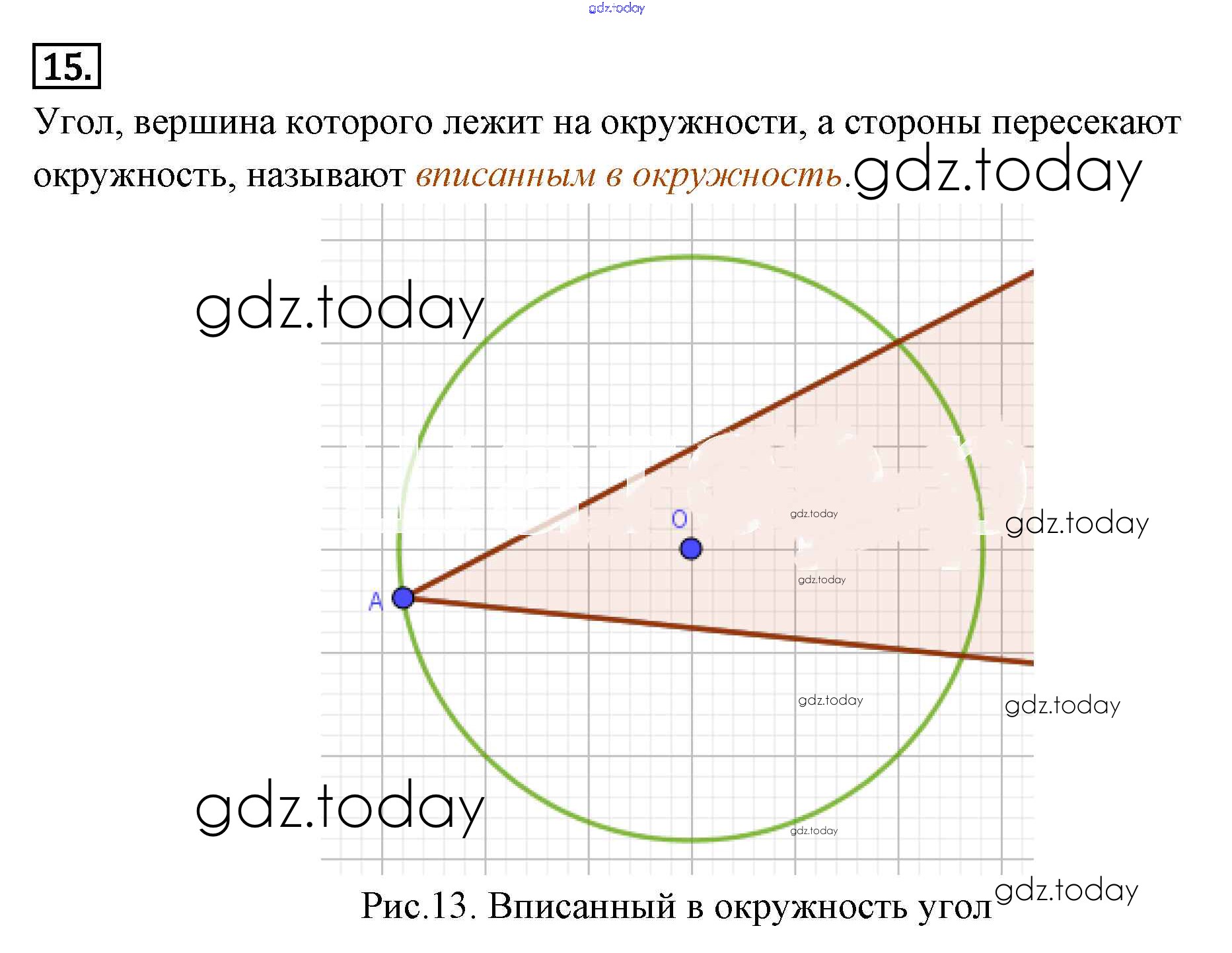 15.

Угол, вершина которого лежит на окружности, а стороны пересекают окружность, называют вписанным в окружность.

O

A

Рис.13. Вписанный в окружность угол

gdz.today